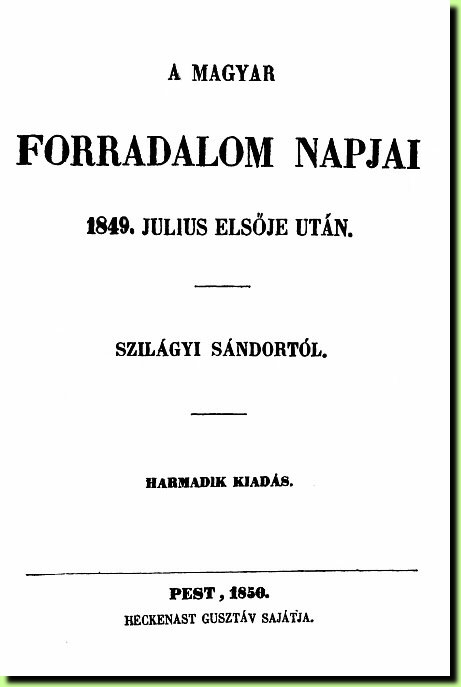 A MAGYAR

FORRADALOM NAPJAI

1849. JULIUS ELSŐJE UTÁN.

SZILÁGYI SÁNDORTÓL.

HARMADIK KIADÁS.

PEST, 1850.

HECKENAST GUSZTÁV SAJÁTJA.